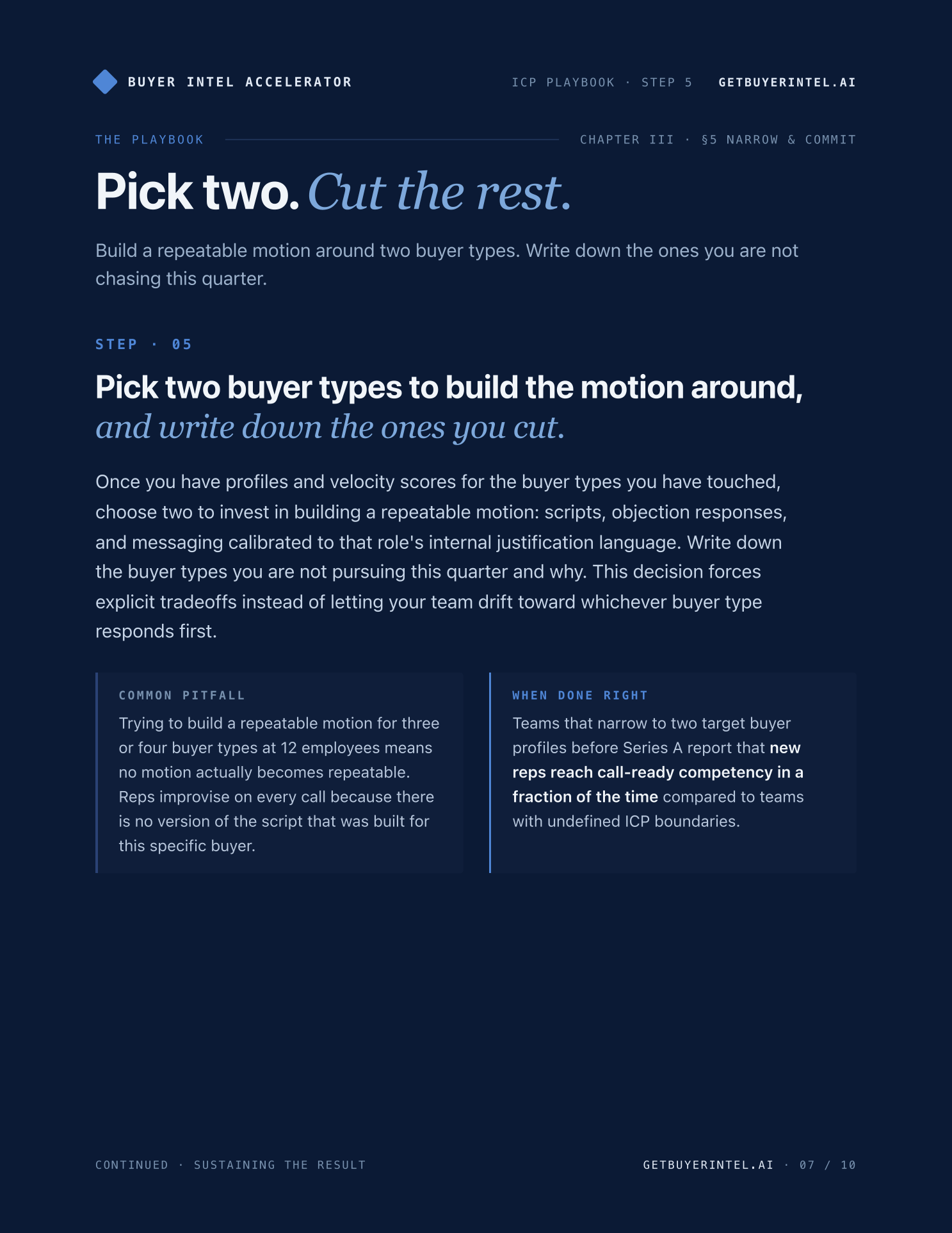 BUYER INTEL ACCELERATOR

ICP PLAYBOOK · STEP 5 GETBUYERINTEL.AI

THE PLAYBOOK

CHAPTER III · §5 NARROW & COMMIT

Pick two. Cut the rest.

Build a repeatable motion around two buyer types. Write down the ones you are not chasing this quarter.

STEP · 05

Pick two buyer types to build the motion around, and write down the ones you cut.

Once you have profiles and velocity scores for the buyer types you have touched, choose two to invest in building a repeatable motion: scripts, objection responses, and messaging calibrated to that role's internal justification language. Write down the buyer types you are not pursuing this quarter and why. This decision forces explicit tradeoffs instead of letting your team drift toward whichever buyer type responds first.

COMMON PITFALL

Trying to build a repeatable motion for three or four buyer types at 12 employees means no motion actually becomes repeatable. Reps improvise on every call because there is no version of the script that was built for this specific buyer.

WHEN DONE RIGHT

Teams that narrow to two target buyer profiles before Series A report that new reps reach call-ready competency in a fraction of the time compared to teams with undefined ICP boundaries.

CONTINUED · SUSTAINING THE RESULT

GETBUYERINTEL.AI · 07 / 10